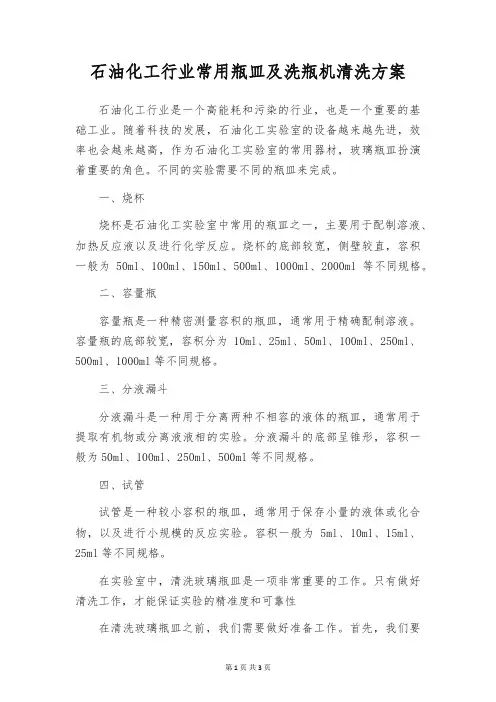 石油化工行业常用瓶皿及洗瓶机清洗方案

石油化工行业是一个高能耗和污染的行业，也是一个重要的基础工业。随着科技的发展，石油化工实验室的设备越来越先进，效率也会越来越高，作为石油化工实验室的常用器材，玻璃瓶皿扮演着重要的角色。不同的实验需要不同的瓶皿来完成。

一、烧杯

烧杯是石油化工实验室中常用的瓶皿之一，主要用于配制溶液、加热反应液以及进行化学反应。烧杯的底部较宽，侧壁较直，容积一般为 50ml、100ml、150ml、500ml、1000ml、2000ml 等不同规格。

二、容量瓶

容量瓶是一种精密测量容积的瓶皿，通常用于精确配制溶液。容量瓶的底部较宽，容积分为 10ml、25ml、50ml、100ml、250ml、500ml、1000ml 等不同规格。

三、分液漏斗

分液漏斗是一种用于分离两种不相容的液体的瓶皿，通常用于提取有机物或分离液液相的实验。分液漏斗的底部呈锥形，容积一般为 50ml、100ml、250ml、500ml 等不同规格。

四、试管

试管是一种较小容积的瓶皿，通常用于保存小量的液体或化合物，以及进行小规模的反应实验。容积一般为 5ml、10ml、15ml、25ml 等不同规格。

在实验室中，清洗玻璃瓶皿是一项非常重要的工作。只有做好清洗工作，才能保证实验的精准度和可靠性

在清洗玻璃瓶皿之前，我们需要做好准备工作。首先，我们要

第 1 页 共 3 页